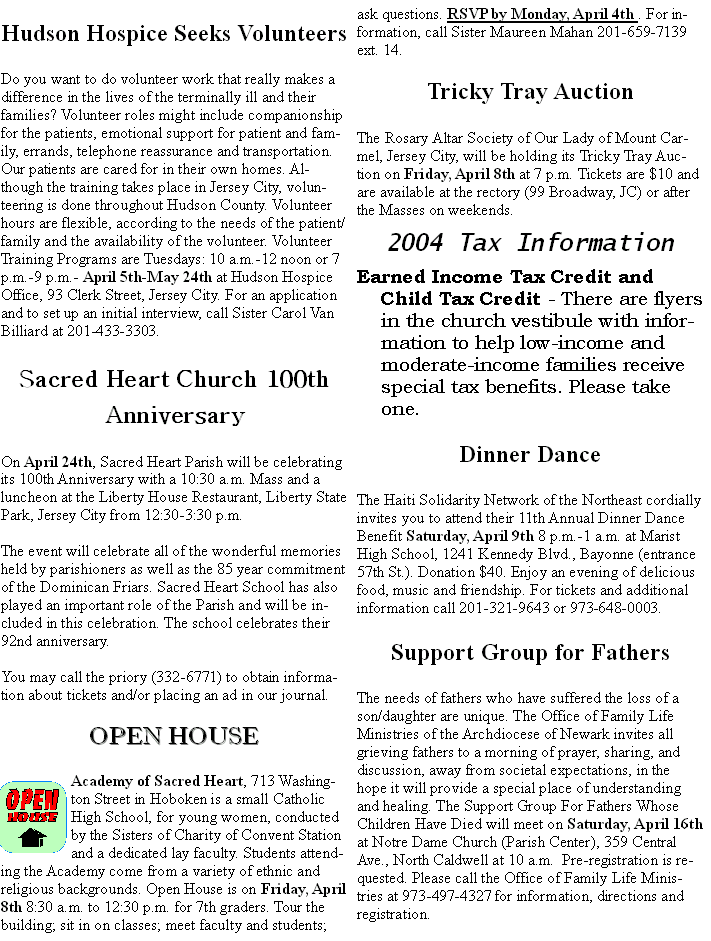 Hudson Hospice Seeks Volunteers

Do you want to do volunteer work that really makes a difference in the lives of the terminally ill and their families? Volunteer roles might include companionship for the patients, emotional support for patient and family, errands, telephone reassurance and transportation. Our patients are cared for in their own homes. Although the training takes place in Jersey City, volunteering is done throughout Hudson County. Volunteer hours are flexible, according to the needs of the patient/family and the availability of the volunteer. Volunteer Training Programs are Tuesdays: 10 a.m.-12 noon or 7 p.m.-9 p.m.- April 5th-May 24th at Hudson Hospice Office, 93 Clerk Street, Jersey City. For an application and to set up an initial interview, call Sister Carol Van Billiard at 201-433-3303.

Sacred Heart Church 100th Anniversary

On April 24th, Sacred Heart Parish will be celebrating its 100th Anniversary with a 10:30 a.m. Mass and a luncheon at the Liberty House Restaurant, Liberty State Park, Jersey City from 12:30-3:30 p.m.

The event will celebrate all of the wonderful memories held by parishioners as well as the 85 year commitment of the Dominican Friars. Sacred Heart School has also played an important role of the Parish and will be included in this celebration. The school celebrates their 92nd anniversary.

You may call the priory (332-6771) to obtain information about tickets and/or placing an ad in our journal.

OPEN HOUSE

OPEN HOUSE

Academy of Sacred Heart, 713 Washington Street in Hoboken is a small Catholic High School, for young women, conducted by the Sisters of Charity of Convent Station and a dedicated lay faculty. Students attending the Academy come from a variety of ethnic and religious backgrounds. Open House is on Friday, April 8th 8:30 a.m. to 12:30 p.m. for 7th graders. Tour the building; sit in on classes; meet faculty and students; ask questions. RSVP by Monday, April 4th . For information, call Sister Maureen Mahan 201-659-7139 ext. 14.

Tricky Tray Auction

The Rosary Altar Society of Our Lady of Mount Carmel, Jersey City, will be holding its Tricky Tray Auction on Friday, April 8th at 7 p.m. Tickets are $10 and are available at the rectory (99 Broadway, JC) or after the Masses on weekends.

2004 Tax Information

Earned Income Tax Credit and Child Tax Credit - There are flyers in the church vestibule with information to help low-income and moderate-income families receive special tax benefits. Please take one.

Dinner Dance

The Haiti Solidarity Network of the Northeast cordially invites you to attend their 11th Annual Dinner Dance Benefit Saturday, April 9th 8 p.m.-1 a.m. at Marist High School, 1241 Kennedy Blvd., Bayonne (entrance 57th St.). Donation $40. Enjoy an evening of delicious food, music and friendship. For tickets and additional information call 201-321-9643 or 973-648-0003.

Support Group for Fathers

The needs of fathers who have suffered the loss of a son/daughter are unique. The Office of Family Life Ministries of the Archdiocese of Newark invites all grieving fathers to a morning of prayer, sharing, and discussion, away from societal expectations, in the hope it will provide a special place of understanding and healing. The Support Group For Fathers Whose Children Have Died will meet on Saturday, April 16th at Notre Dame Church (Parish Center), 359 Central Ave., North Caldwell at 10 a.m. Pre-registration is requested. Please call the Office of Family Life Ministries at 973-497-4327 for information, directions and registration.